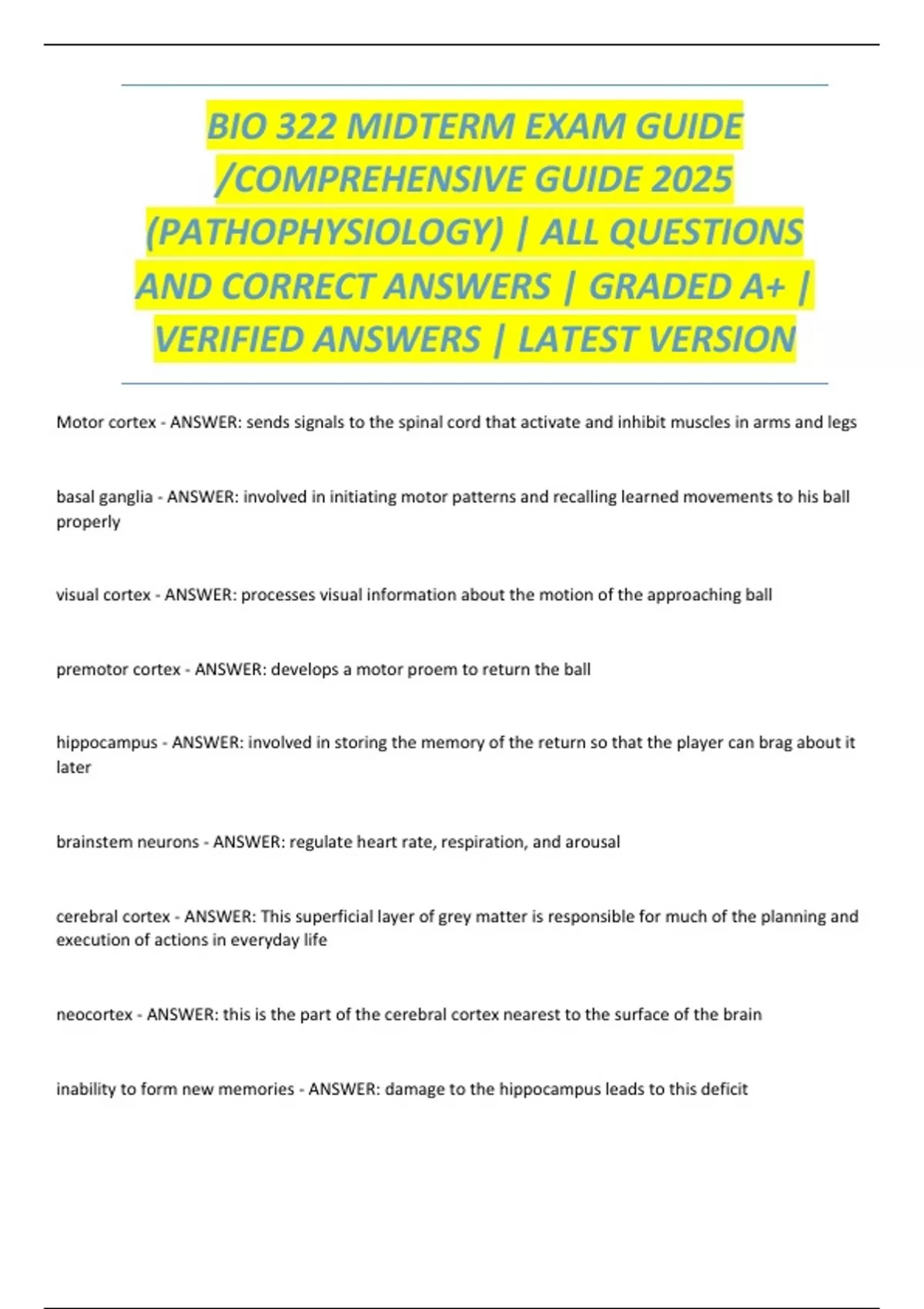 BIO 322 MIDTERM EXAM GUIDE /COMPREHENSIVE GUIDE 2025 (PATHOPHYSIOLOGY) | ALL QUESTIONS AND CORRECT ANSWERS | GRADED A+ | VERIFIED ANSWERS | LATEST VERSION

Motor cortex - ANSWER: sends signals to the spinal cord that activate and inhibit muscles in arms and legs

basal ganglia - ANSWER: involved in initiating motor patterns and recalling learned movements to his ball properly

visual cortex - ANSWER: processes visual information about the motion of the approaching ball

premotor cortex - ANSWER: develops a motor proem to return the ball

hippocampus - ANSWER: involved in storing the memory of the return so that the player can brag about it later

brainstem neurons - ANSWER: regulate heart rate, respiration, and arousal

cerebral cortex - ANSWER: This superficial layer of grey matter is responsible for much of the planning and execution of actions in everyday life

neocortex - ANSWER: this is the part of the cerebral cortex nearest to the surface of the brain

inability to form new memories - ANSWER: damage to the hippocampus leads to this deficit